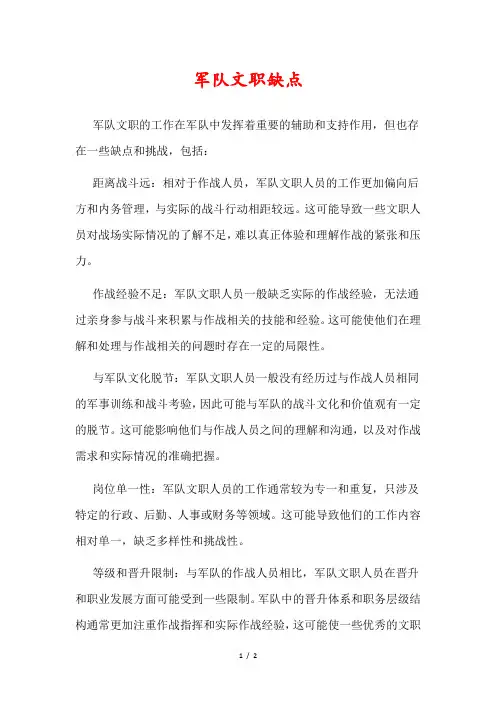 军队文职缺点

军队文职的工作在军队中发挥着重要的辅助和支持作用，但也存在一些缺点和挑战，包括：

距离战斗远：相对于作战人员，军队文职人员的工作更加偏向后方和内务管理，与实际的战斗行动相距较远。这可能导致一些文职人员对战场实际情况的了解不足，难以真正体验和理解作战的紧张和压力。

作战经验不足：军队文职人员一般缺乏实际的作战经验，无法通过亲身参与战斗来积累与作战相关的技能和经验。这可能使他们在理解和处理与作战相关的问题时存在一定的局限性。

与军队文化脱节：军队文职人员一般没有经历过与作战人员相同的军事训练和战斗考验，因此可能与军队的战斗文化和价值观有一定的脱节。这可能影响他们与作战人员之间的理解和沟通，以及对作战需求和实际情况的准确把握。

岗位单一性：军队文职人员的工作通常较为专一和重复，只涉及特定的行政、后勤、人事或财务等领域。这可能导致他们的工作内容相对单一，缺乏多样性和挑战性。

等级和晋升限制：与军队的作战人员相比，军队文职人员在晋升和职业发展方面可能受到一些限制。军队中的晋升体系和职务层级结构通常更加注重作战指挥和实际作战经验，这可能使一些优秀的文职

1 / 2